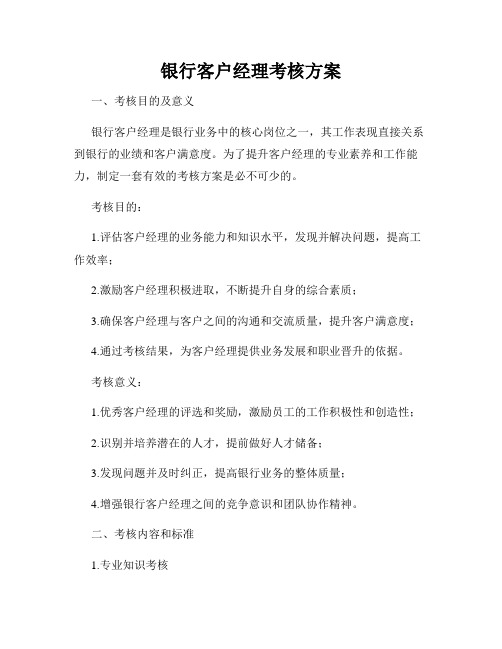 银行客户经理考核方案

一、考核目的及意义

银行客户经理是银行业务中的核心岗位之一，其工作表现直接关系到银行的业绩和客户满意度。为了提升客户经理的专业素养和工作能力，制定一套有效的考核方案是必不可少的。

考核目的：

1.评估客户经理的业务能力和知识水平，发现并解决问题，提高工作效率；

2.激励客户经理积极进取，不断提升自身的综合素质；

3.确保客户经理与客户之间的沟通和交流质量，提升客户满意度；

4.通过考核结果，为客户经理提供业务发展和职业晋升的依据。

考核意义：

1.优秀客户经理的评选和奖励，激励员工的工作积极性和创造性；

2.识别并培养潜在的人才，提前做好人才储备；

3.发现问题并及时纠正，提高银行业务的整体质量；

4.增强银行客户经理之间的竞争意识和团队协作精神。

二、考核内容和标准

1.专业知识考核